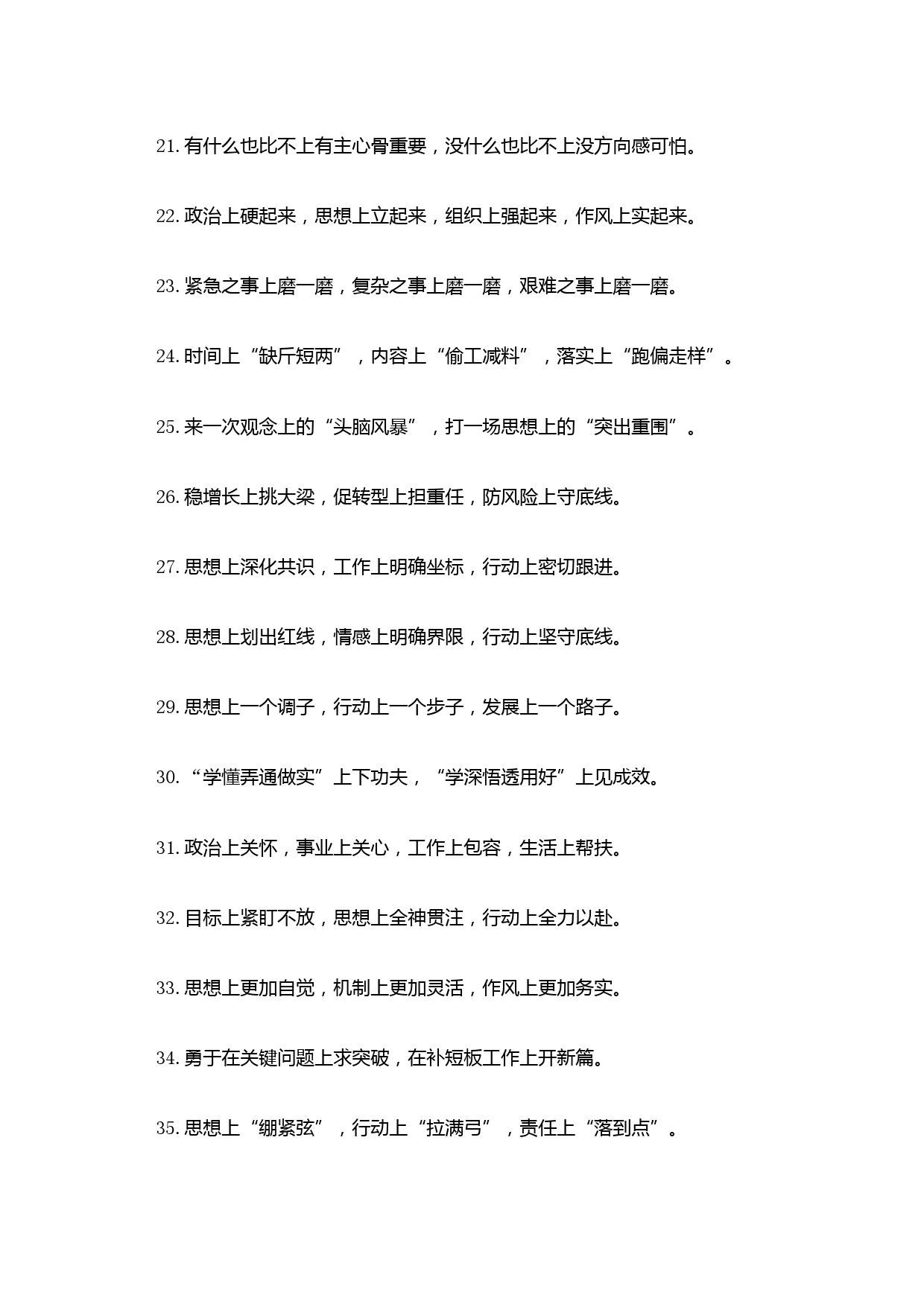 21. 有什么也比不上有主心骨重要，没什么也比不上没方向感可怕。

22. 政治上硬起来，思想上立起来，组织上强起来，作风上实起来。

23. 紧急之事上磨一磨，复杂之事上磨一磨，艰难之事上磨一磨。

24. 时间上“缺斤短两”，内容上“偷工减料”，落实上“跑偏走样”。

25. 来一次观念上的“头脑风暴”，打一场思想上的“突出重围”。

26. 稳增长上挑大梁，促转型上担重任，防风险上守底线。

27. 思想上深化共识，工作上明确坐标，行动上密切跟进。

28. 思想上划出红线，情感上明确界限，行动上坚守底线。

29. 思想上一个调子，行动上一个步子，发展上一个路子。

30. “学懂弄通做实”上下功夫，“学深悟透用好”上见成效。

31. 政治上关怀，事业上关心，工作上包容，生活上帮扶。

32. 目标上紧盯不放，思想上全神贯注，行动上全力以赴。

33. 思想上更加自觉，机制上更加灵活，作风上更加务实。

34. 勇于在关键问题上求突破，在补短板工作上开新篇。

35. 思想上“绷紧弦”，行动上“拉满弓”，责任上“落到点”。